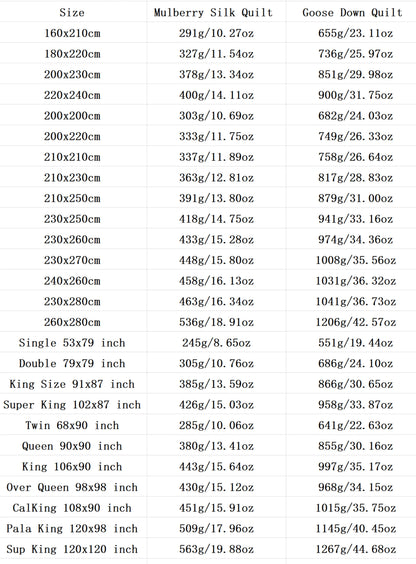 | Size | Mulberry Silk Quilt | Goose Down Quilt |
|---|---|---|
| 160x210cm | 291g/10.27oz | 655g/23.11oz |
| 180x220cm | 327g/11.54oz | 736g/25.97oz |
| 200x230cm | 378g/13.34oz | 851g/29.98oz |
| 220x240cm | 400g/14.11oz | 900g/31.75oz |
| 200x200cm | 303g/10.69oz | 682g/24.03oz |
| 200x220cm | 333g/11.75oz | 749g/26.33oz |
| 210x210cm | 337g/11.89oz | 758g/26.64oz |
| 210x230cm | 363g/12.81oz | 817g/28.83oz |
| 210x250cm | 391g/13.80oz | 879g/31.00oz |
| 230x250cm | 418g/14.75oz | 941g/33.16oz |
| 230x260cm | 433g/15.28oz | 974g/34.36oz |
| 230x270cm | 448g/15.80oz | 1008g/35.56oz |
| 240x260cm | 458g/16.13oz | 1031g/36.32oz |
| 230x280cm | 463g/16.34oz | 1041g/36.73oz |
| 260x280cm | 536g/18.91oz | 1206g/42.57oz |
| Single 53x79 inch | 245g/8.65oz | 551g/19.44oz |
| Double 79x79 inch | 305g/10.76oz | 686g/24.10oz |
| King Size 91x87 inch | 385g/13.59oz | 866g/30.65oz |
| Super King 102x87 inch | 426g/15.03oz | 958g/33.87oz |
| Twin 68x90 inch | 285g/10.06oz | 641g/22.63oz |
| Queen 90x90 inch | 380g/13.41oz | 855g/30.16oz |
| King 106x90 inch | 443g/15.64oz | 997g/35.17oz |
| Over Queen 98x98 inch | 430g/15.12oz | 968g/34.15oz |
| CalKing 108x90 inch | 451g/15.91oz | 1015g/35.75oz |
| Pala King 120x98 inch | 509g/17.96oz | 1145g/40.45oz |
| Sup King 120x120 inch | 563g/19.88oz | 1267g/44.68oz |